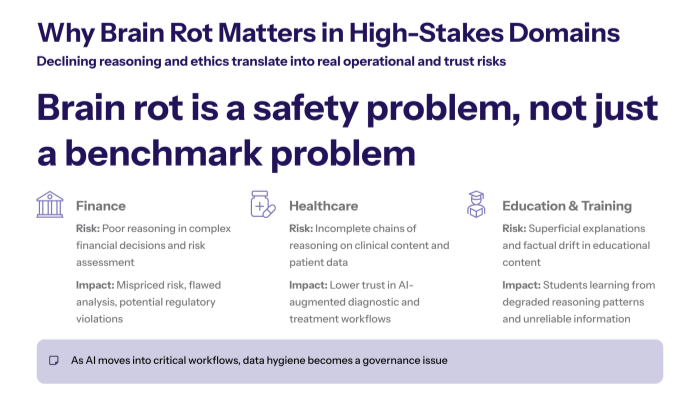 Why Brain Rot Matters in High-Stakes Domains

Declining reasoning and ethics translate into real operational and trust risks

Brain rot is a safety problem, not just a benchmark problem

Finance

Risk: Poor reasoning in complex financial decisions and risk assessment

Impact: Mispriced risk, flawed analysis, potential regulatory violations

Healthcare

Risk: Incomplete chains of reasoning on clinical content and patient data

Impact: Lower trust in AI-augmented diagnostic and treatment workflows

Education & Training

Risk: Superficial explanations and factual drift in educational content

Impact: Students learning from degraded reasoning patterns and unreliable information

As AI moves into critical workflows, data hygiene becomes a governance issue